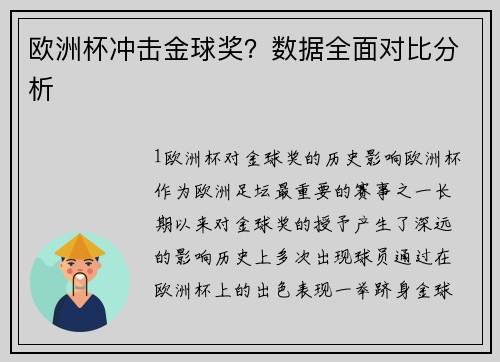 欧洲杯冲击金球奖？数据全面对比分析

1欧洲杯对金球奖的历史影响欧洲杯作为欧洲足坛最重要的赛事之一长期以来对金球奖的授予产生了深远的影响历史上多次出现球员通过在欧洲杯上的出色表现一举跻身金球